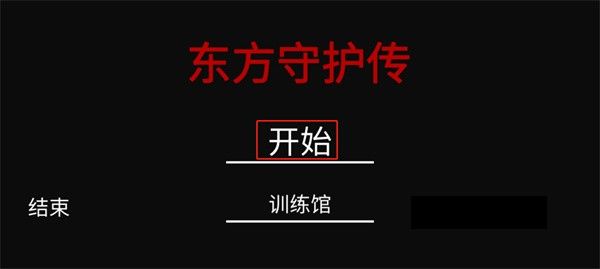 东方守护传

开始

结束

训练馆